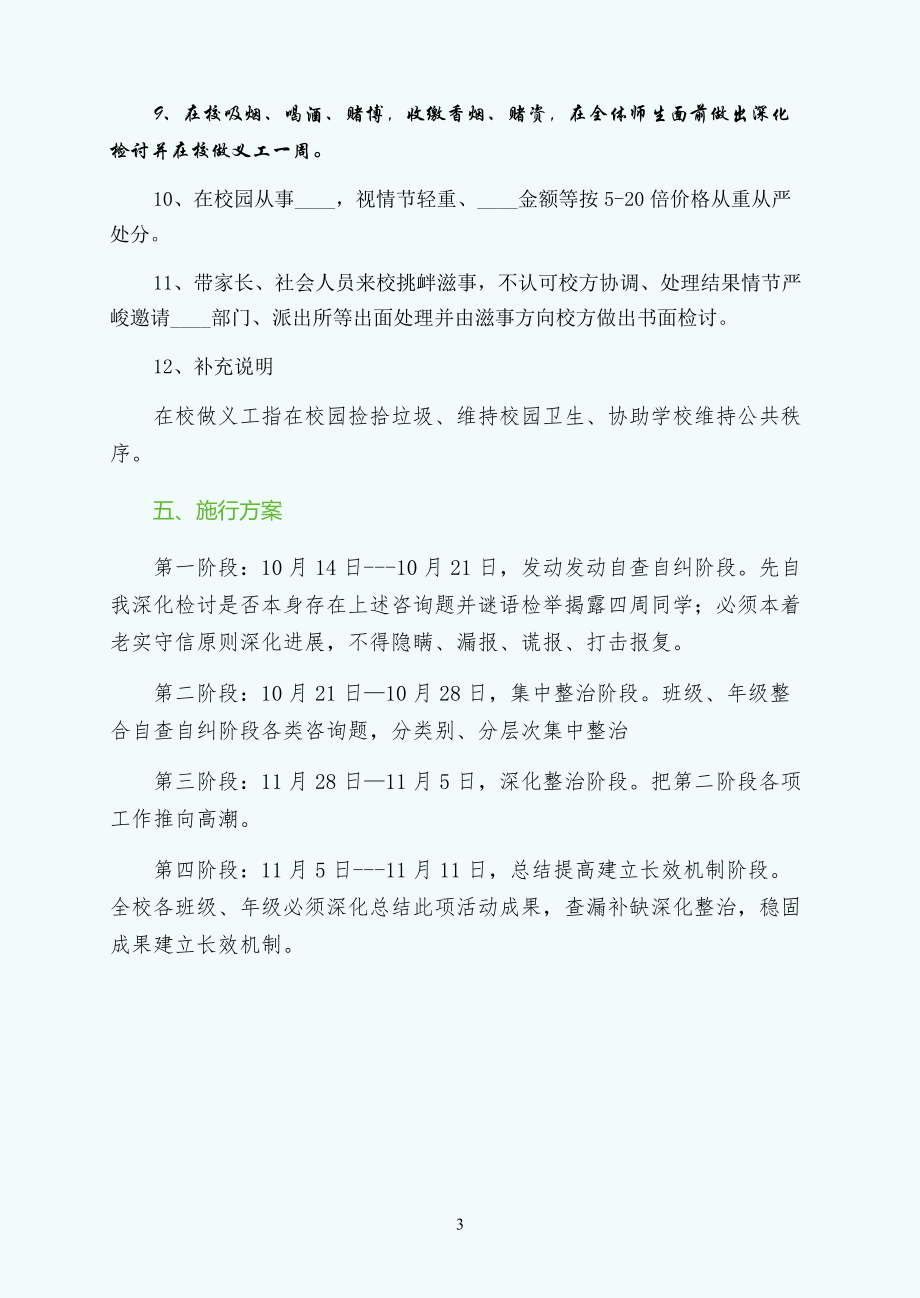 9、在校吸烟、喝酒、赌博，收缴香烟、赌资，在全体师生面前做出深化检讨并在校做义工一周。

10、在校园从事____，视情节轻重、____金额等按 5-20 倍价格从重从严处分。

11、带家长、社会人员来校挑衅滋事，不认可校方协调、处理结果情节严峻邀请____部门、派出所等出面处理并由滋事方向校方做出书面检讨。

12、补充说明

在校做义工指在校园捡拾垃圾、维持校园卫生、协助学校维持公共秩序。

五、施行方案

第一阶段：10 月 14 日---10 月 21 日，发动发动自查自纠阶段。先自我深化检讨是否本身存在上述咨询题并谜语检举揭露四周同学；必须本着老实守信原则深化进展，不得隐瞒、漏报、谎报、打击报复。

第二阶段：10 月 21 日—10 月 28 日，集中整治阶段。班级、年级整合自查自纠阶段各类咨询题，分类别、分层次集中整治

第三阶段：11 月 28 日—11 月 5 日，深化整治阶段。把第二阶段各项工作推向高潮。

第四阶段：11 月 5 日---11 月 11 日，总结提高建立长效机制阶段。全校各班级、年级必须深化总结此项活动成果，查漏补缺深化整治，稳固成果建立长效机制。

3